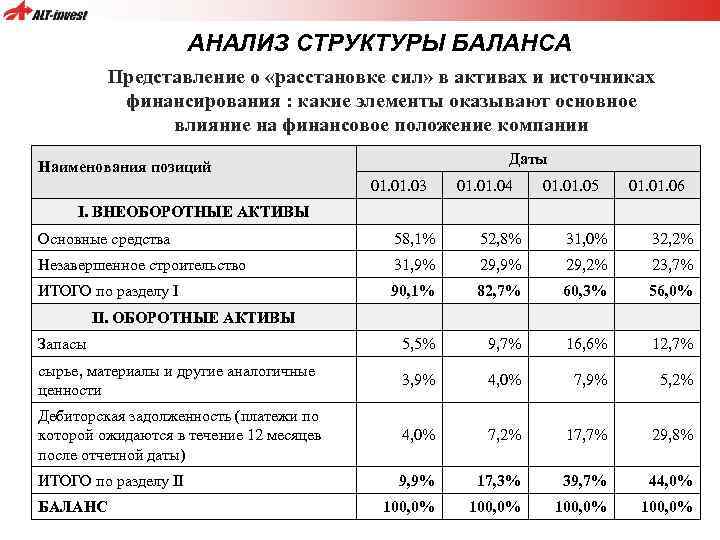 ALT-invest

АНАЛИЗ СТРУКТУРЫ БАЛАНСА

Представление о «расстановке сил» в активах и источниках финансирования : какие элементы оказывают основное влияние на финансовое положение компании

| Наименования позиций | Даты | | | |
|---|---|---|---|---|
| | 01.01.03 | 01.01.04 | 01.01.05 | 01.01.06 |
| I. ВНЕОБОРОТНЫЕ АКТИВЫ | | | | |
| Основные средства | 58,1% | 52,8% | 31,0% | 32,2% |
| Незавершенное строительство | 31,9% | 29,9% | 29,2% | 23,7% |
| ИТОГО по разделу I | 90,1% | 82,7% | 60,3% | 56,0% |
| II. ОБОРОТНЫЕ АКТИВЫ | | | | |
| Запасы | 5,5% | 9,7% | 16,6% | 12,7% |
| сырье, материалы и другие аналогичные ценности | 3,9% | 4,0% | 7,9% | 5,2% |
| Дебиторская задолженность (платежи по которой ожидаются в течение 12 месяцев после отчетной даты) | 4,0% | 7,2% | 17,7% | 29,8% |
| ИТОГО по разделу II | 9,9% | 17,3% | 39,7% | 44,0% |
| БАЛАНС | 100,0% | 100,0% | 100,0% | 100,0% |